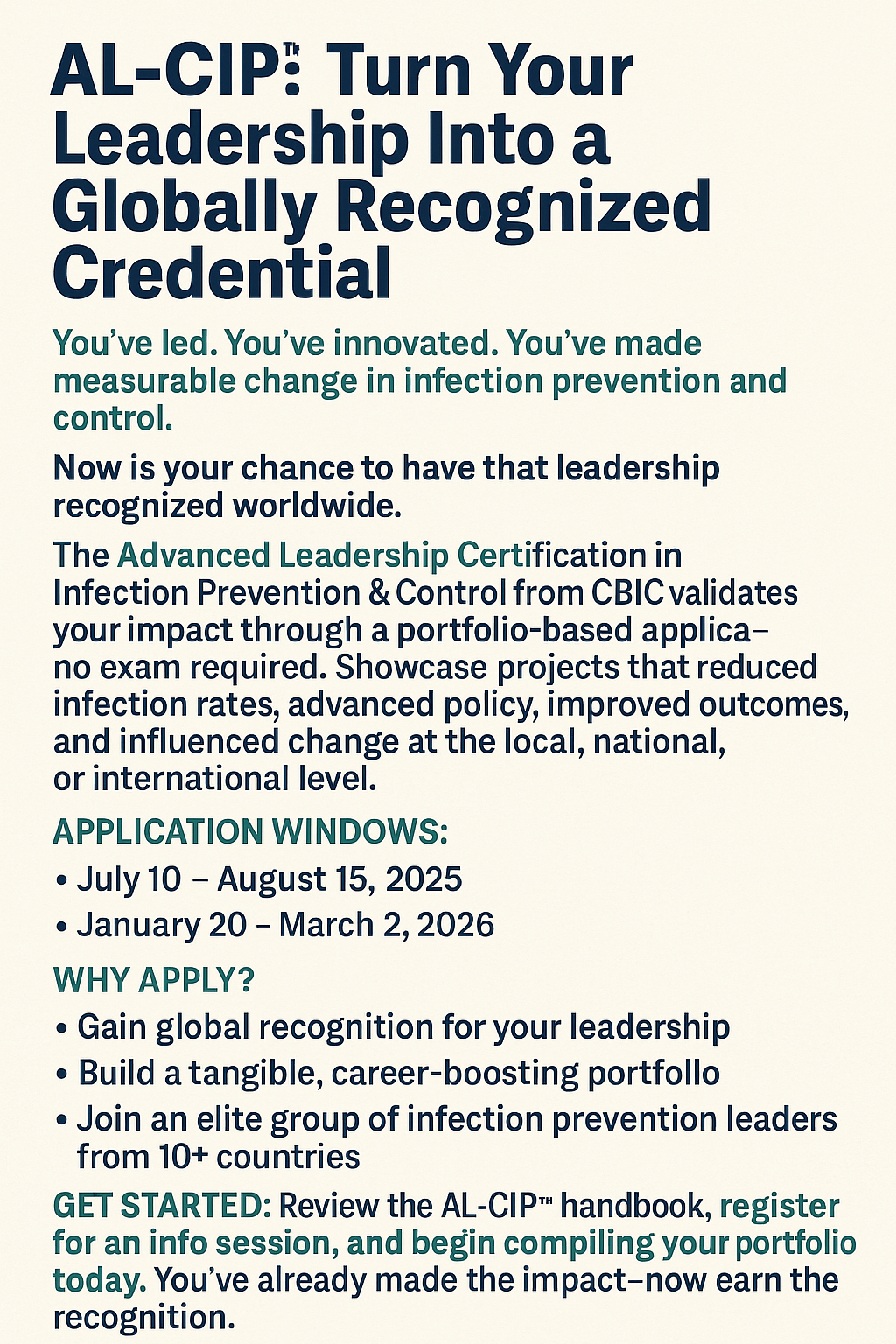 AL-CIP™: Turn Your Leadership Into a Globally Recognized Credential

You've led. You've innovated. You've made measurable change in infection prevention and control.

Now is your chance to have that leadership recognized worldwide.

The Advanced Leadership Certification in Infection Prevention & Control from CBIC validates your impact through a portfolio-based applica– no exam required. Showcase projects that reduced infection rates, advanced policy, improved outcomes, and influenced change at the local, national, or international level.

APPLICATION WINDOWS:

• July 10 – August 15, 2025
• January 20 – March 2, 2026

WHY APPLY?

• Gain global recognition for your leadership
• Build a tangible, career-boosting portfollo
• Join an elite group of infection prevention leaders from 10+ countries

GET STARTED: Review the AL-CIP™ handbook, register for an info session, and begin compiling your portfolio today. You've already made the impact–now earn the recognition.